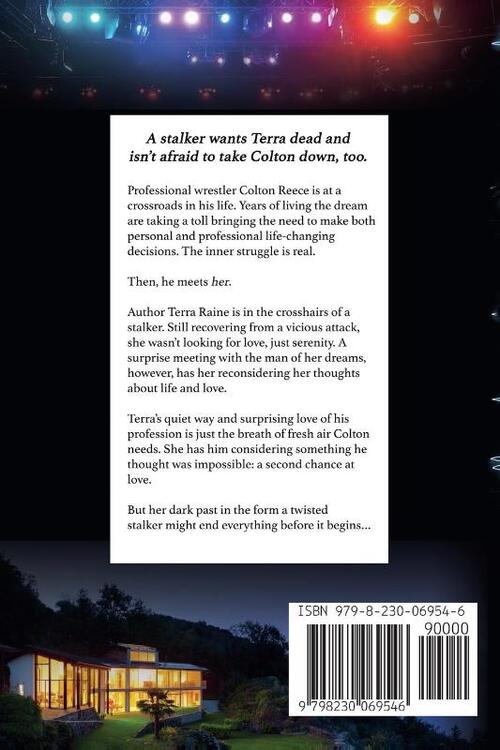 A stalker wants Terra dead and isn't afraid to take Colton down, too.

Professional wrestler Colton Reece is at a crossroads in his life. Years of living the dream are taking a toll bringing the need to make both personal and professional life-changing decisions. The inner struggle is real.

Then, he meets her.

Author Terra Raine is in the crosshairs of a stalker. Still recovering from a vicious attack, she wasn't looking for love, just serenity. A surprise meeting with the man of her dreams, however, has her reconsidering her thoughts about life and love.

Terra's quiet way and surprising love of his profession is just the breath of fresh air Colton needs. She has him considering something he thought was impossible: a second chance at love.

But her dark past in the form a twisted stalker might end everything before it begins...

ISBN 979-8-230-06954-6

90000

9 798230 069546